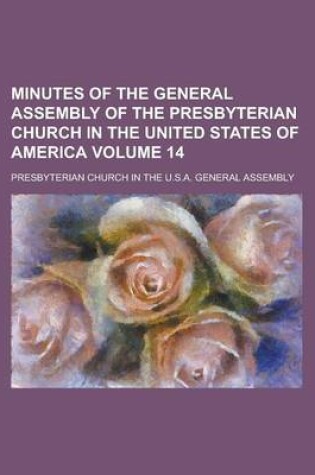 MINUTES OF THE GENERAL ASSEMBLY OF THE PRESBYTERIAN CHURCH IN THE UNITED STATES OF AMERICA VOLUME 14

PRESBYTERIAN CHURCH IN THE U.S.A. GENERAL ASSEMBLY